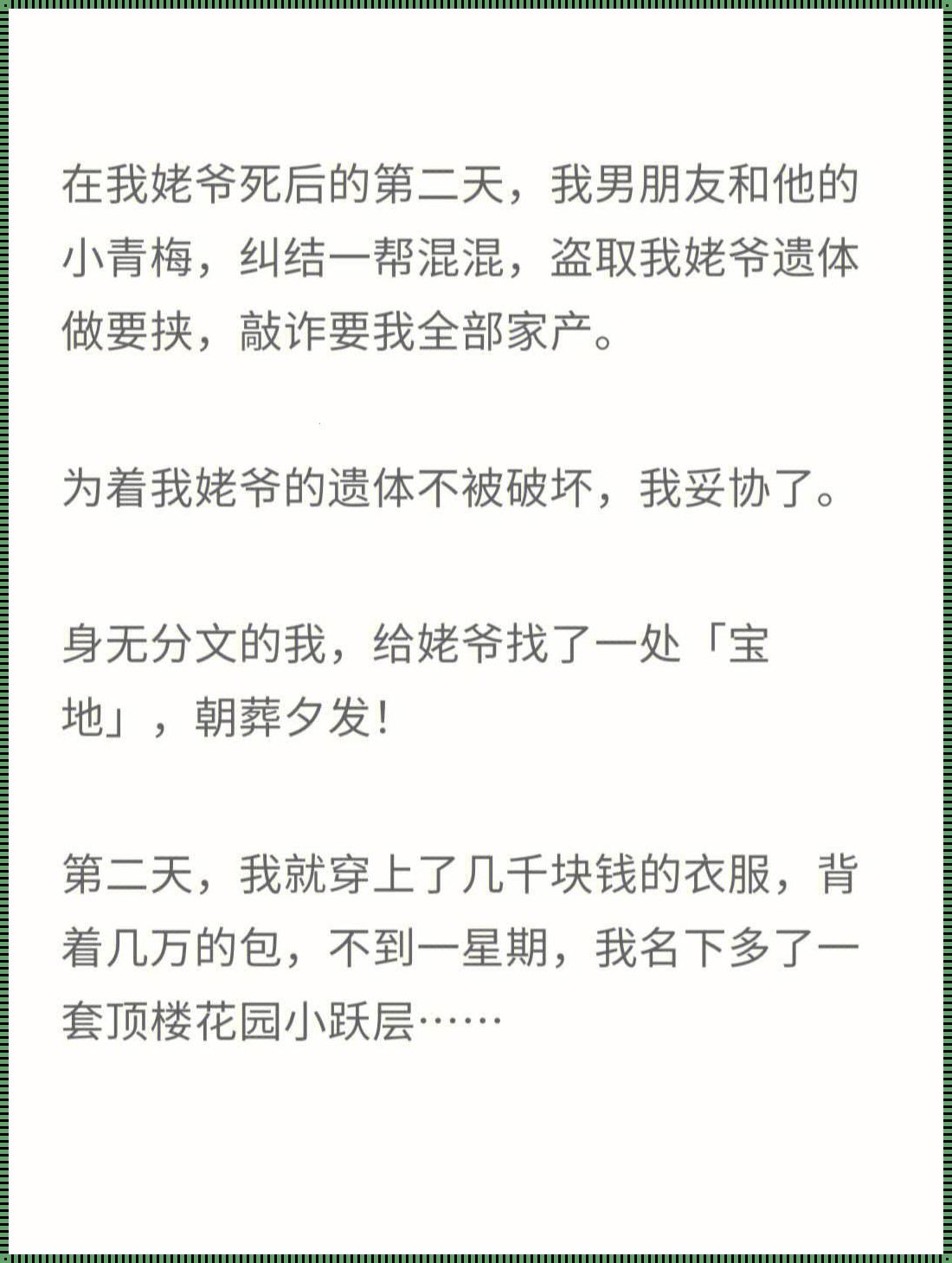 在我姥爷死后的第二天，我男朋友和他的小青梅，纠结一帮混混，盗取我姥爷遗体做要挟，敲诈要我全部家产。

为着我姥爷的遗体不被破坏，我妥协了。

身无分文的我，给姥爷找了一处「宝地」，朝葬夕发！

第二天，我就穿上了几千块钱的衣服，背着几万的包，不到一星期，我名下多了一套顶楼花园小跃层……